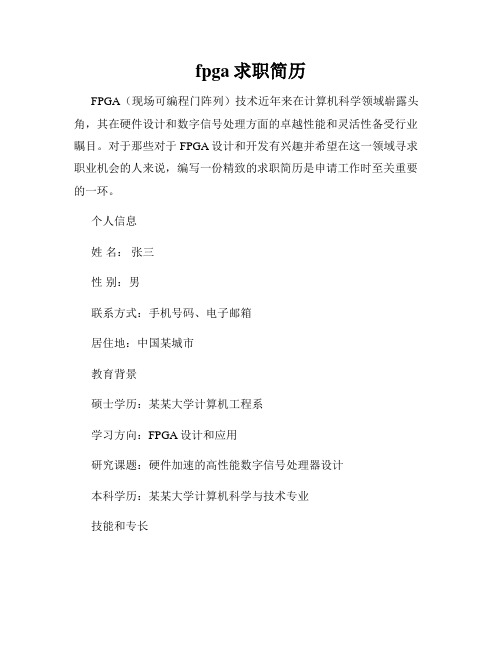 fpga 求职简历

FPGA（现场可编程门阵列）技术近年来在计算机科学领域崭露头角，其在硬件设计和数字信号处理方面的卓越性能和灵活性备受行业瞩目。对于那些对于 FPGA 设计和开发有兴趣并希望在这一领域寻求职业机会的人来说，编写一份精致的求职简历是申请工作时至关重要的一环。

个人信息

姓 名：张三

性 别：男

联系方式：手机号码、电子邮箱

居住地：中国某城市

教育背景

硕士学历：某某大学计算机工程系

学习方向：FPGA 设计和应用

研究课题：硬件加速的高性能数字信号处理器设计

本科学历：某某大学计算机科学与技术专业

技能和专长